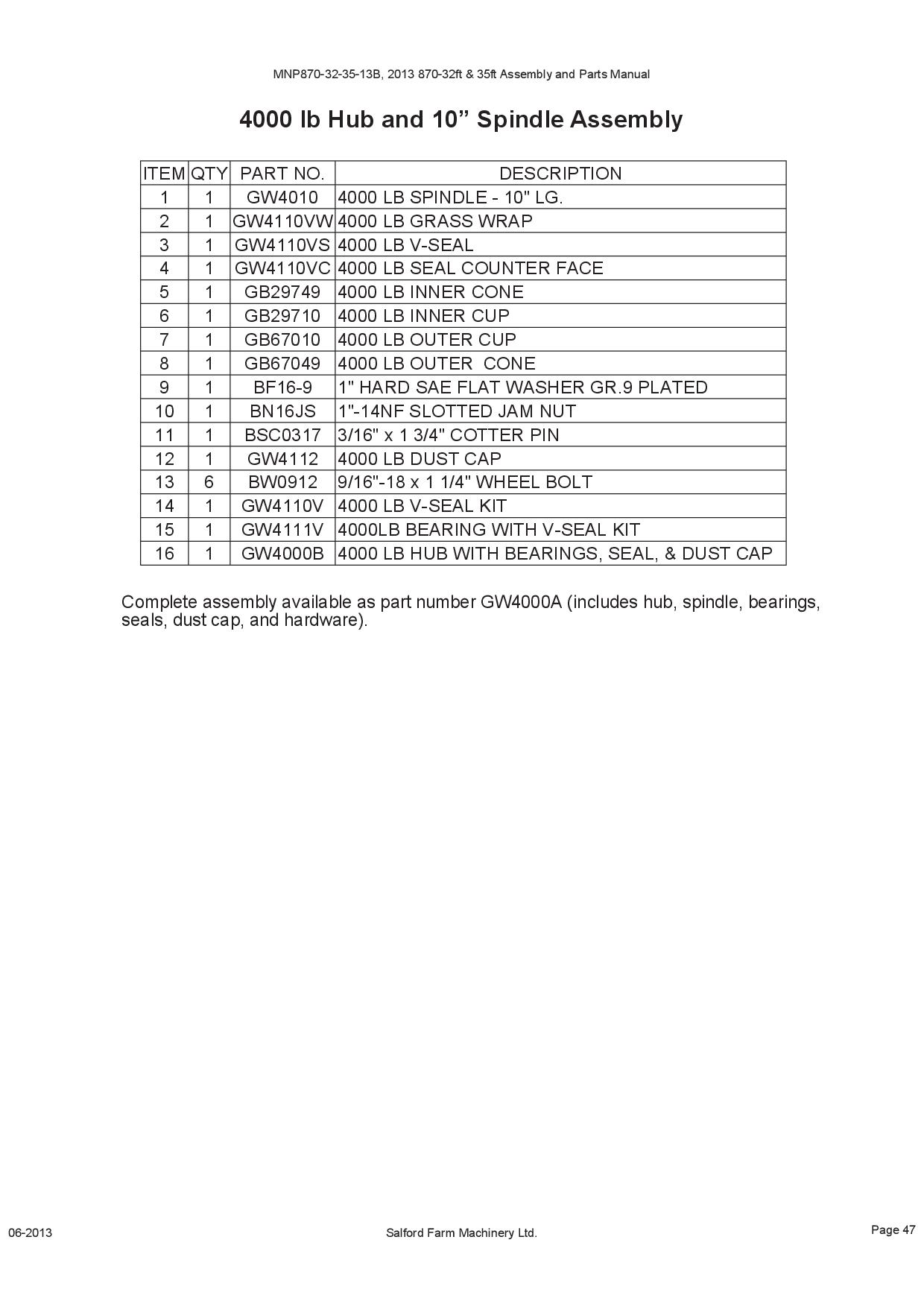 MNP870-32-35-13B, 2013 870-32ft & 35ft Assembly and Parts Manual

4000 lb Hub and 10” Spindle Assembly

| ITEM | QTY | PART NO. | DESCRIPTION |
|---|---|---|---|
| 1 | 1 | GW4010 | 4000 LB SPINDLE - 10" LG. |
| 2 | 1 | GW4110VW | 4000 LB GRASS WRAP |
| 3 | 1 | GW4110VS | 4000 LB V-SEAL |
| 4 | 1 | GW4110VC | 4000 LB SEAL COUNTER FACE |
| 5 | 1 | GB29749 | 4000 LB INNER CONE |
| 6 | 1 | GB29710 | 4000 LB INNER CUP |
| 7 | 1 | GB67010 | 4000 LB OUTER CUP |
| 8 | 1 | GB67049 | 4000 LB OUTER CONE |
| 9 | 1 | BF16-9 | 1" HARD SAE FLAT WASHER GR.9 PLATED |
| 10 | 1 | BN16JS | 1"-14NF SLOTTED JAM NUT |
| 11 | 1 | BSC0317 | 3/16" x 1 3/4" COTTER PIN |
| 12 | 1 | GW4112 | 4000 LB DUST CAP |
| 13 | 6 | BW0912 | 9/16"-18 x 1 1/4" WHEEL BOLT |
| 14 | 1 | GW4110V | 4000 LB V-SEAL KIT |
| 15 | 1 | GW4111V | 4000LB BEARING WITH V-SEAL KIT |
| 16 | 1 | GW4000B | 4000 LB HUB WITH BEARINGS, SEAL, & DUST CAP |

Complete assembly available as part number GW4000A (includes hub, spindle, bearings, seals, dust cap, and hardware).

06-2013

Salford Farm Machinery Ltd.

Page 47